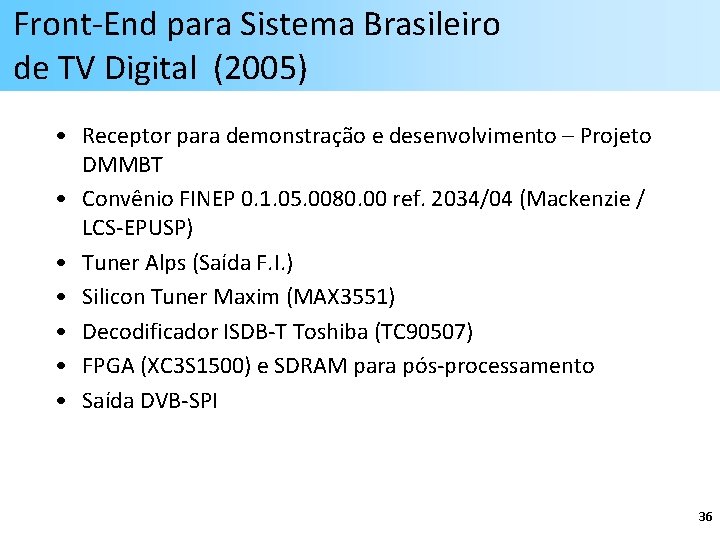 Front-End para Sistema Brasileiro de TV Digital (2005)

• Receptor para demonstração e desenvolvimento – Projeto DMMBT
• Convênio FINEP 0.1.05.0080.00 ref. 2034/04 (Mackenzie / LCS-EPUSP)
• Tuner Alps (Saída F.I.)
• Silicon Tuner Maxim (MAX3551)
• Decodificador ISDB-T Toshiba (TC90507)
• FPGA (XC3S1500) e SDRAM para pós-processamento
• Saída DVB-SPI

36